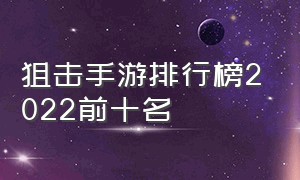 狙击手游排行榜2022前十名